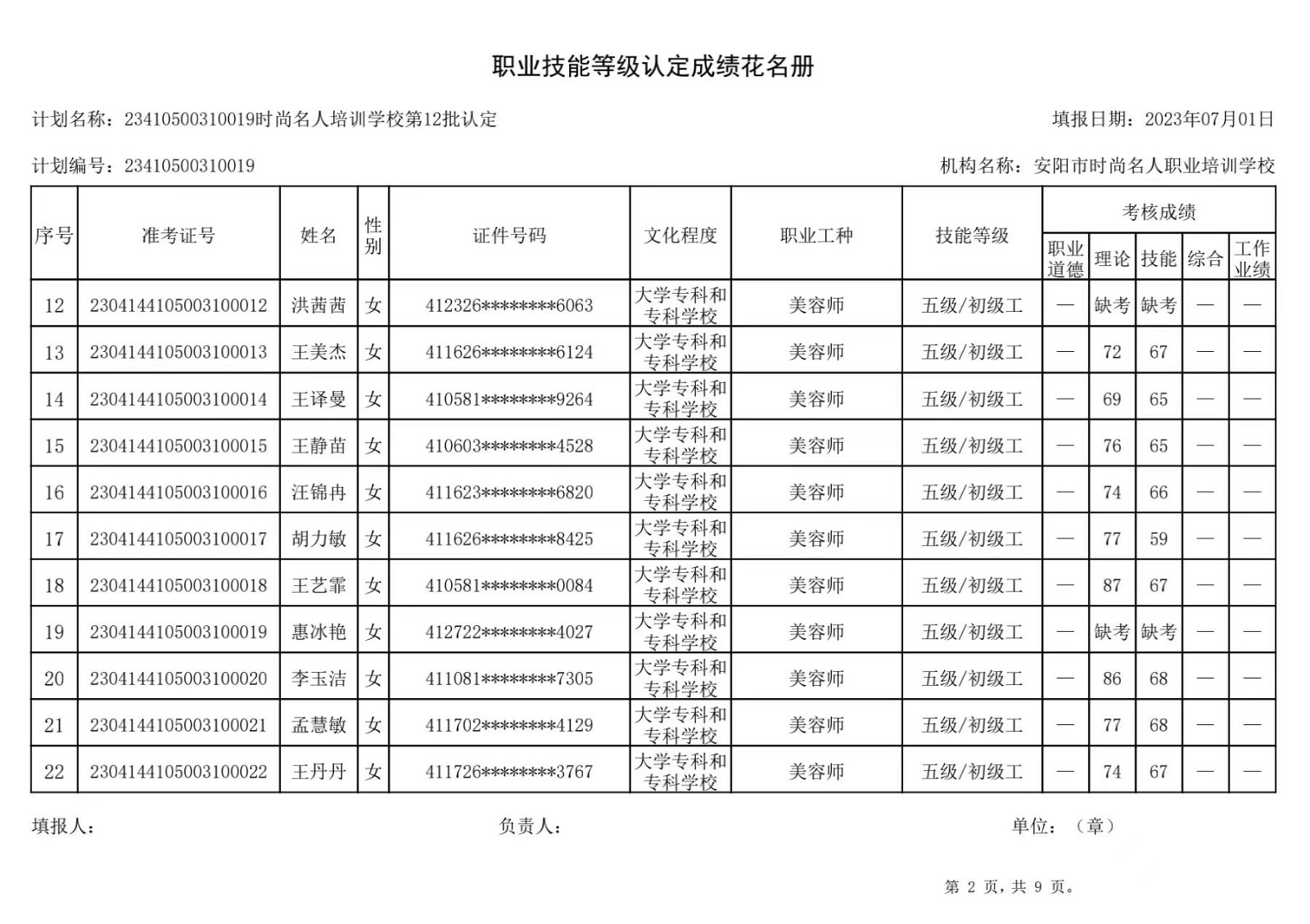 职业技能等级认定成绩花名册

计划名称：23410500310019时尚名人培训学校第12批认定 填报日期：2023年07月01日

计划编号：23410500310019 机构名称：安阳市时尚名人职业培训学校

| 序号 | 准考证号 | 姓名 | 性别 | 证件号码 | 文化程度 | 职业工种 | 技能等级 | 考核成绩 | | | | |
|---|---|---|---|---|---|---|---|---|---|---|---|---|
| | | | | | | | | 职业道德 | 理论 | 技能 | 综合 | 工作业绩 |
| 12 | 2304144105003100012 | 洪茜茜 | 女 | 412326********6063 | 大学专科和专科学校 | 美容师 | 五级/初级工 | — | 缺考 | 缺考 | — | — |
| 13 | 2304144105003100013 | 王美杰 | 女 | 411626********6124 | 大学专科和专科学校 | 美容师 | 五级/初级工 | — | 72 | 67 | — | — |
| 14 | 2304144105003100014 | 王译曼 | 女 | 410581********9264 | 大学专科和专科学校 | 美容师 | 五级/初级工 | — | 69 | 65 | — | — |
| 15 | 2304144105003100015 | 王静苗 | 女 | 410603********4528 | 大学专科和专科学校 | 美容师 | 五级/初级工 | — | 76 | 65 | — | — |
| 16 | 2304144105003100016 | 汪锦冉 | 女 | 411623********6820 | 大学专科和专科学校 | 美容师 | 五级/初级工 | — | 74 | 66 | — | — |
| 17 | 2304144105003100017 | 胡力敏 | 女 | 411626********8425 | 大学专科和专科学校 | 美容师 | 五级/初级工 | — | 77 | 59 | — | — |
| 18 | 2304144105003100018 | 王艺霏 | 女 | 410581********0084 | 大学专科和专科学校 | 美容师 | 五级/初级工 | — | 87 | 67 | — | — |
| 19 | 2304144105003100019 | 惠冰艳 | 女 | 412722********4027 | 大学专科和专科学校 | 美容师 | 五级/初级工 | — | 缺考 | 缺考 | — | — |
| 20 | 2304144105003100020 | 李玉洁 | 女 | 411081********7305 | 大学专科和专科学校 | 美容师 | 五级/初级工 | — | 86 | 68 | — | — |
| 21 | 2304144105003100021 | 孟慧敏 | 女 | 411702********4129 | 大学专科和专科学校 | 美容师 | 五级/初级工 | — | 77 | 68 | — | — |
| 22 | 2304144105003100022 | 王丹丹 | 女 | 411726********3767 | 大学专科和专科学校 | 美容师 | 五级/初级工 | — | 74 | 67 | — | — |

填报人： 负责人： 单位：（章）

第2页，共9页。